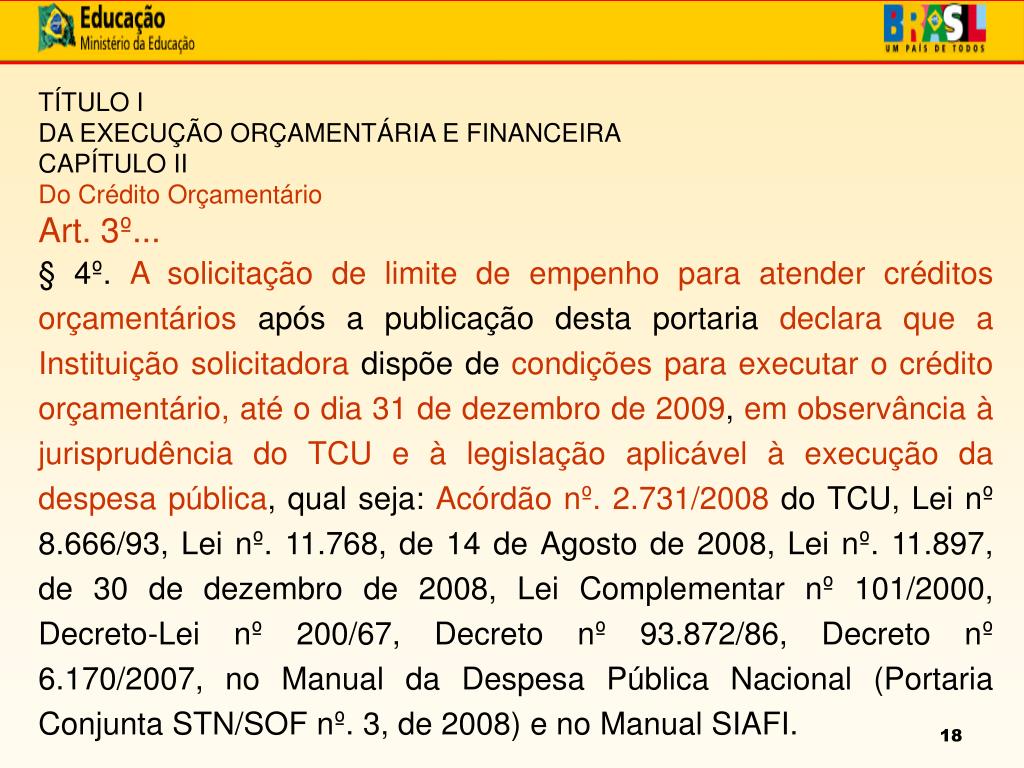 Educação
Ministério da Educação

BRASIL
UM PAÍS DE TODOS

TÍTULO I
DA EXECUÇÃO ORÇAMENTÁRIA E FINANCEIRA
CAPÍTULO II
Do Crédito Orçamentário
Art. 3º...
§ 4º. A solicitação de limite de empenho para atender créditos orçamentários após a publicação desta portaria declara que a Instituição solicitadora dispõe de condições para executar o crédito orçamentário, até o dia 31 de dezembro de 2009, em observância à jurisprudência do TCU e à legislação aplicável à execução da despesa pública, qual seja: Acórdão nº. 2.731/2008 do TCU, Lei nº 8.666/93, Lei nº. 11.768, de 14 de Agosto de 2008, Lei nº. 11.897, de 30 de dezembro de 2008, Lei Complementar nº 101/2000, Decreto-Lei nº 200/67, Decreto nº 93.872/86, Decreto nº 6.170/2007, no Manual da Despesa Pública Nacional (Portaria Conjunta STN/SOF nº. 3, de 2008) e no Manual SIAFI.

18